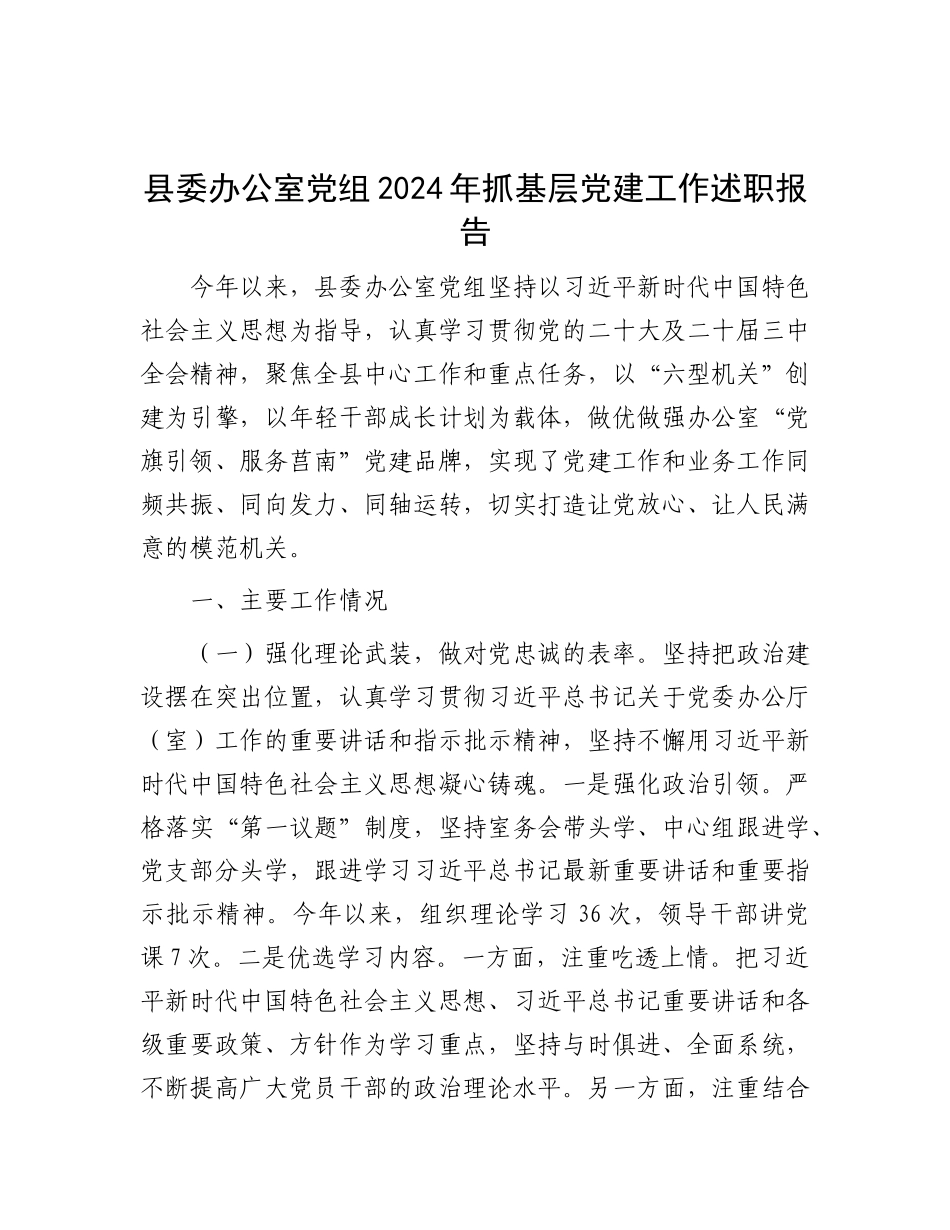 县委办公室党组2024年抓基层党建工作述职报告

今年以来，县委办公室党组坚持以习近平新时代中国特色社会主义思想为指导，认真学习贯彻党的二十大及二十届三中全会精神，聚焦全县中心工作和重点任务，以“六型机关”创建为引擎，以年轻干部成长计划为载体，做优做强办公室“党旗引领、服务莒南”党建品牌，实现了党建工作和业务工作同频共振、同向发力、同轴运转，切实打造让党放心、让人民满意的模范机关。

一、主要工作情况

（一）强化理论武装，做对党忠诚的表率。坚持把政治建设摆在突出位置，认真学习贯彻习近平总书记关于党委办公厅（室）工作的重要讲话和指示批示精神，坚持不懈用习近平新时代中国特色社会主义思想凝心铸魂。一是强化政治引领。严格落实“第一议题”制度，坚持室务会带头学、中心组跟进学、党支部分头学，跟进学习习近平总书记最新重要讲话和重要指示批示精神。今年以来，组织理论学习36次，领导干部讲党课7次。二是优选学习内容。一方面，注重吃透上情。把习近平新时代中国特色社会主义思想、习近平总书记重要讲话和各级重要政策、方针作为学习重点，坚持与时俱进、全面系统，不断提高广大党员干部的政治理论水平。另一方面，注重结合